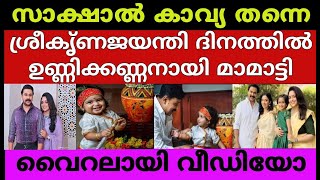 സാക്ഷാൽ കാവ്യ തന്നെ

ശ്രീകൃഷ്ണജയന്തി ദിനത്തിൽ ഉണ്ണിക്കണ്ണനായി മാമാട്ടി

വൈറലായി വീഡിയോ